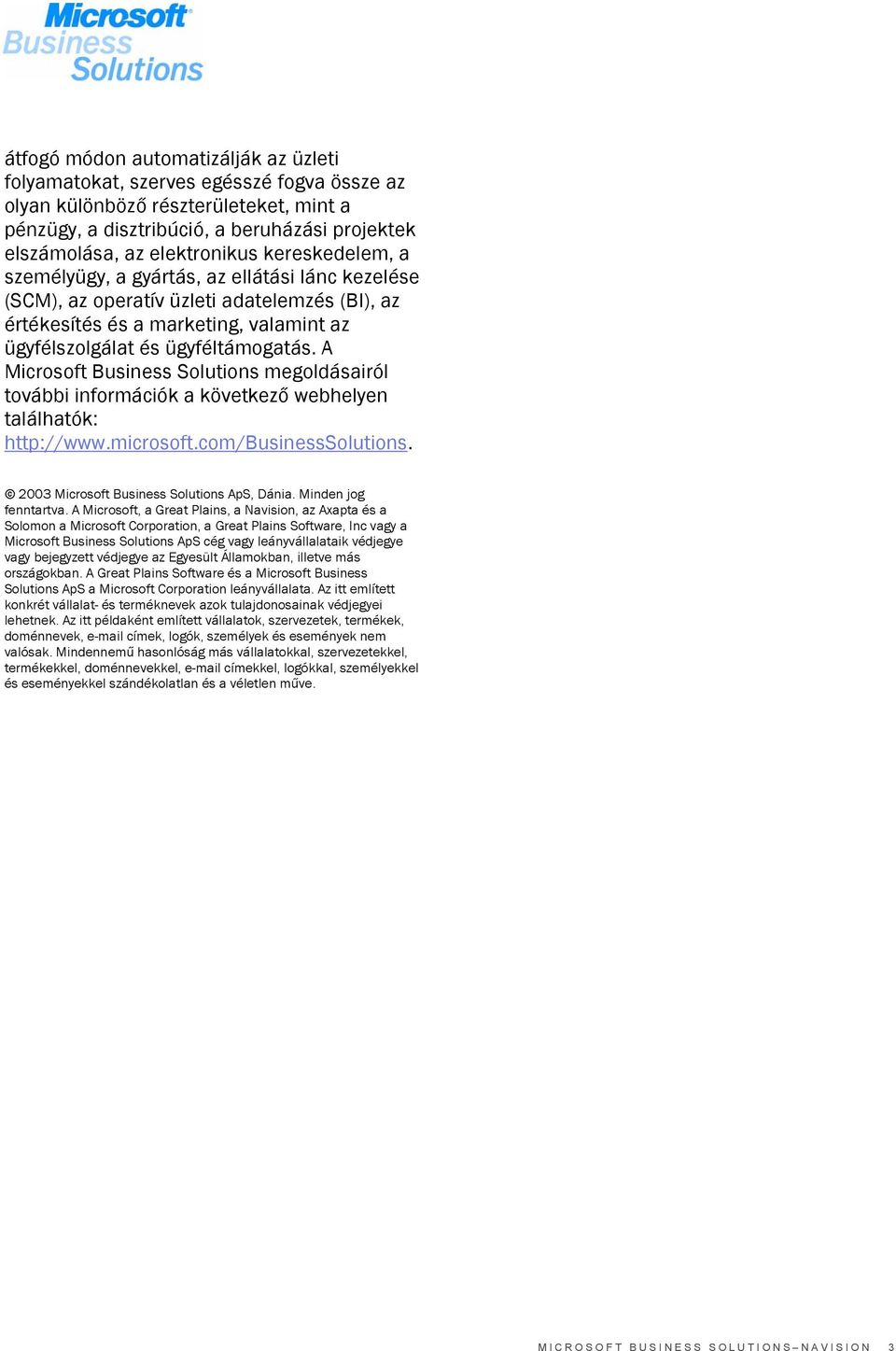 Microsoft Business Solutions

átfogó módon automatizálják az üzleti folyamatokat, szerves egésszé fogva össze az olyan különböző részterületeket, mint a pénzügy, a disztribúció, a beruházási projektek elszámolása, az elektronikus kereskedelem, a személyügy, a gyártás, az ellátási lánc kezelése (SCM), az operatív üzleti adatelemzés (BI), az értékesítés és a marketing, valamint az ügyfélszolgálat és ügyféltámogatás. A Microsoft Business Solutions megoldásairól további információk a következő webhelyen találhatók: http://www.microsoft.com/BusinessSolutions.

© 2003 Microsoft Business Solutions ApS, Dánia. Minden jog fenntartva. A Microsoft, a Great Plains, a Navision, az Axapta és a Solomon a Microsoft Corporation, a Great Plains Software, Inc vagy a Microsoft Business Solutions ApS cég vagy leányvállalataik védjegye vagy bejegyzett védjegye az Egyesült Államokban, illetve más országokban. A Great Plains Software és a Microsoft Business Solutions ApS a Microsoft Corporation leányvállalata. Az itt említett konkrét vállalat- és terméknevek azok tulajdonosainak védjegyei lehetnek. Az itt példaként említett vállalatok, szervezetek, termékek, doménnevek, e-mail címek, logók, személyek és események nem valósak. Mindennemű hasonlóság más vállalatokkal, szervezetekkel, termékekkel, doménnevekkel, e-mail címekkel, logókkal, személyekkel és eseményekkel szándékolatlan és a véletlen műve.

MICROSOFT BUSINESS SOLUTIONS–NAVISION 3